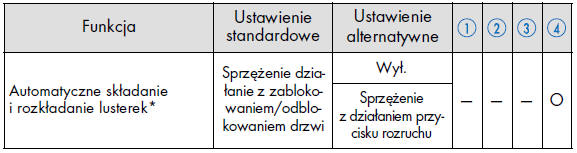 | Funkcja | Ustawienie standardowe | Ustawienie alternatywne | ① | ② | ③ | ④ |
|---|---|---|---|---|---|---|
| Automatyczne składanie i rozkładanie lusterek* | Sprzężenie działanie z zablokowaniem/odblokowaniem drzwi | Wył. | — | — | — | O |
| | | Sprzężenie z działaniem przycisku rozruchu | | | | |